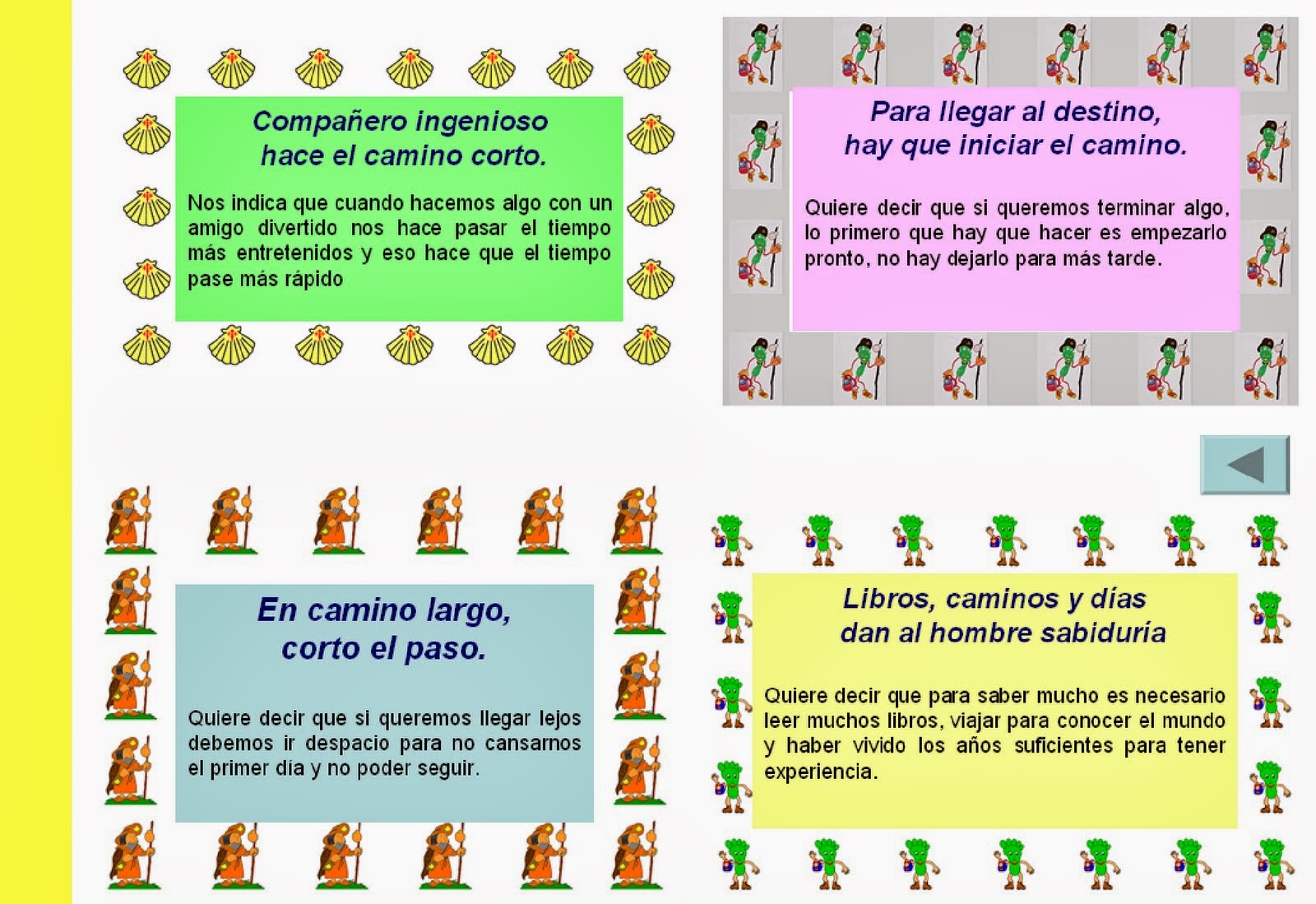 Compañero ingenioso
hace el camino corto.

Nos indica que cuando hacemos algo con un amigo divertido nos hace pasar el tiempo más entretenidos y eso hace que el tiempo pase más rápido

Para llegar al destino,
hay que iniciar el camino.

Quiere decir que si queremos terminar algo, lo primero que hay que hacer es empezarlo pronto, no hay dejarlo para más tarde.

En camino largo,
corto el paso.

Quiere decir que si queremos llegar lejos debemos ir despacio para no cansarnos el primer día y no poder seguir.

Libros, caminos y días
dan al hombre sabiduría

Quiere decir que para saber mucho es necesario leer muchos libros, viajar para conocer el mundo y haber vivido los años suficientes para tener experiencia.